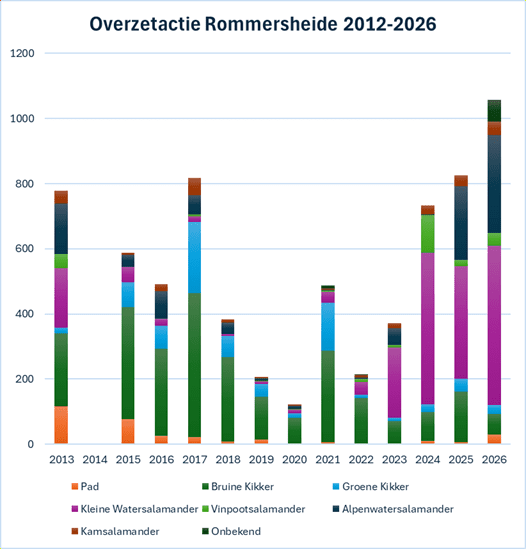 Overzetactie Rommersheide 2012-2026

1200
1000
800
600
400
200
0

2013 2014 2015 2016 2017 2018 2019 2020 2021 2022 2023 2024 2025 2026

Pad
Bruine Kikker
Groene Kikker
Kleine Watersalamander
Vinpootsalamander
Alpenwatersalamander
Kamsalamander
Onbekend